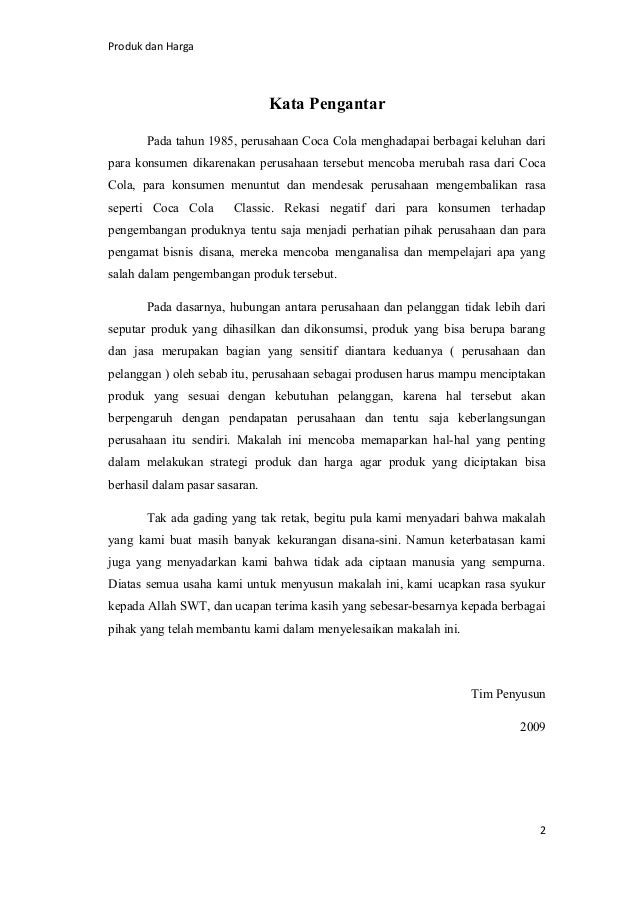 Produk dan Harga

Kata Pengantar

Pada tahun 1985, perusahaan Coca Cola menghadapai berbagai keluhan dari para konsumen dikarenakan perusahaan tersebut mencoba merubah rasa dari Coca Cola, para konsumen menuntut dan mendesak perusahaan mengembalikan rasa seperti Coca Cola Classic. Rekasi negatif dari para konsumen terhadap pengembangan produknya tentu saja menjadi perhatian pihak perusahaan dan para pengamat bisnis disana, mereka mencoba menganalisa dan mempelajari apa yang salah dalam pengembangan produk tersebut.

Pada dasarnya, hubungan antara perusahaan dan pelanggan tidak lebih dari seputar produk yang dihasilkan dan dikonsumsi, produk yang bisa berupa barang dan jasa merupakan bagian yang sensitif diantara keduanya ( perusahaan dan pelanggan ) oleh sebab itu, perusahaan sebagai produsen harus mampu menciptakan produk yang sesuai dengan kebutuhan pelanggan, karena hal tersebut akan berpengaruh dengan pendapatan perusahaan dan tentu saja keberlangsungan perusahaan itu sendiri. Makalah ini mencoba memaparkan hal-hal yang penting dalam melakukan strategi produk dan harga agar produk yang diciptakan bisa berhasil dalam pasar sasaran.

Tak ada gading yang tak retak, begitu pula kami menyadari bahwa makalah yang kami buat masih banyak kekurangan disana-sini. Namun keterbatasan kami juga yang menyadarkan kami bahwa tidak ada ciptaan manusia yang sempurna. Diatas semua usaha kami untuk menyusun makalah ini, kami ucapkan rasa syukur kepada Allah SWT, dan ucapan terima kasih yang sebesar-besarnya kepada berbagai pihak yang telah membantu kami dalam menyelesaikan makalah ini.

Tim Penyusun

2009

2